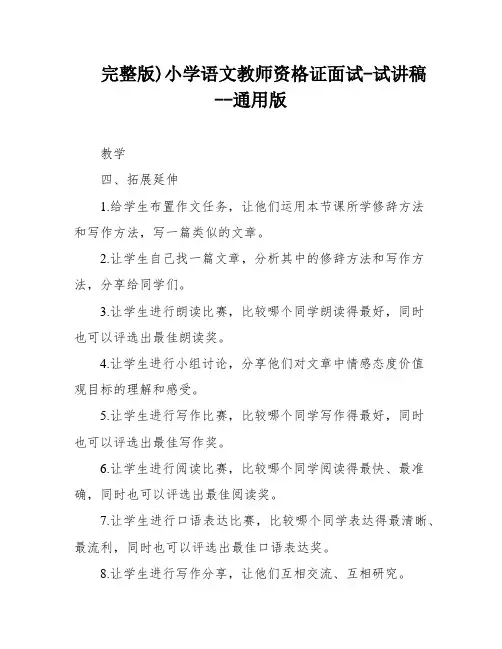 完整版)小学语文教师资格证面试-试讲稿--通用版

教学

四、拓展延伸

1.给学生布置作文任务，让他们运用本节课所学修辞方法和写作方法，写一篇类似的文章。

2.让学生自己找一篇文章，分析其中的修辞方法和写作方法，分享给同学们。

3.让学生进行朗读比赛，比较哪个同学朗读得最好，同时也可以评选出最佳朗读奖。

4.让学生进行小组讨论，分享他们对文章中情感态度价值观目标的理解和感受。

5.让学生进行写作比赛，比较哪个同学写作得最好，同时也可以评选出最佳写作奖。

6.让学生进行阅读比赛，比较哪个同学阅读得最快、最准确，同时也可以评选出最佳阅读奖。

7.让学生进行口语表达比赛，比较哪个同学表达得最清晰、最流利，同时也可以评选出最佳口语表达奖。

8.让学生进行写作分享，让他们互相交流、互相研究。